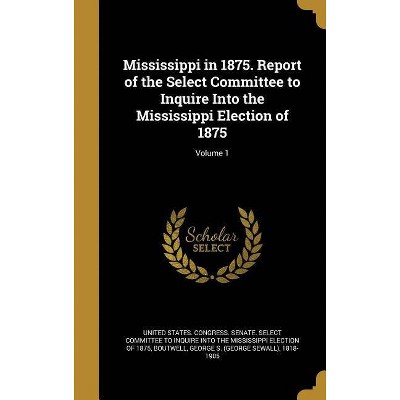 Mississippi in 1875. Report of the Select Committee to Inquire Into the Mississippi Election of 1875

Volume 1

Scholar SELECT

UNITED STATES. CONGRESS. SENATE. SELECT COMMITTEE TO INQUIRE INTO THE MISSISSIPPI ELECTION OF 1875, BOUTWELL, GEORGE S. (GEORGE SEWALL), 1818-1905